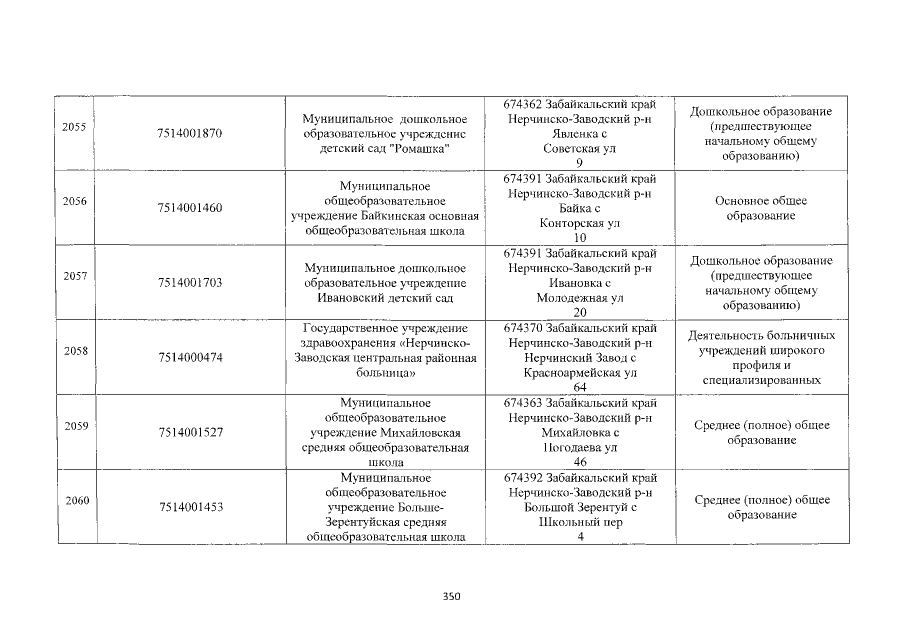 | 2055 | 7514001870 | Муниципальное дошкольное образовательное учреждение детский сад "Ромашка" | 674362 Забайкальский край Нерчинско-Заводский р-н Явленка с Советская ул 9 | Дошкольное образование (предшествующее начальному общему образованию) |
|---|---|---|---|---|
| 2056 | 7514001460 | Муниципальное общеобразовательное учреждение Байкинская основная общеобразовательная школа | 674391 Забайкальский край Нерчинско-Заводский р-н Байка с Конторская ул 10 | Основное общее образование |
| 2057 | 7514001703 | Муниципальное дошкольное образовательное учреждение Ивановский детский сад | 674391 Забайкальский край Нерчинско-Заводский р-н Ивановка с Молодежная ул 20 | Дошкольное образование (предшествующее начальному общему образованию) |
| 2058 | 7514000474 | Государственное учреждение здравоохранения «Нерчинско-Заводская центральная районная больница» | 674370 Забайкальский край Нерчинско-Заводский р-н Нерчинский Завод с Красноармейская ул 64 | Деятельность больничных учреждений широкого профиля и специализированных |
| 2059 | 7514001527 | Муниципальное общеобразовательное учреждение Михайловская средняя общеобразовательная школа | 674363 Забайкальский край Нерчинско-Заводский р-н Михайловка с Погодаева ул 46 | Среднее (полное) общее образование |
| 2060 | 7514001453 | Муниципальное общеобразовательное учреждение Больше-Зерентуйская средняя общеобразовательная школа | 674392 Забайкальский край Нерчинско-Заводский р-н Большой Зерентуй с Школьный пер 4 | Среднее (полное) общее образование |

350